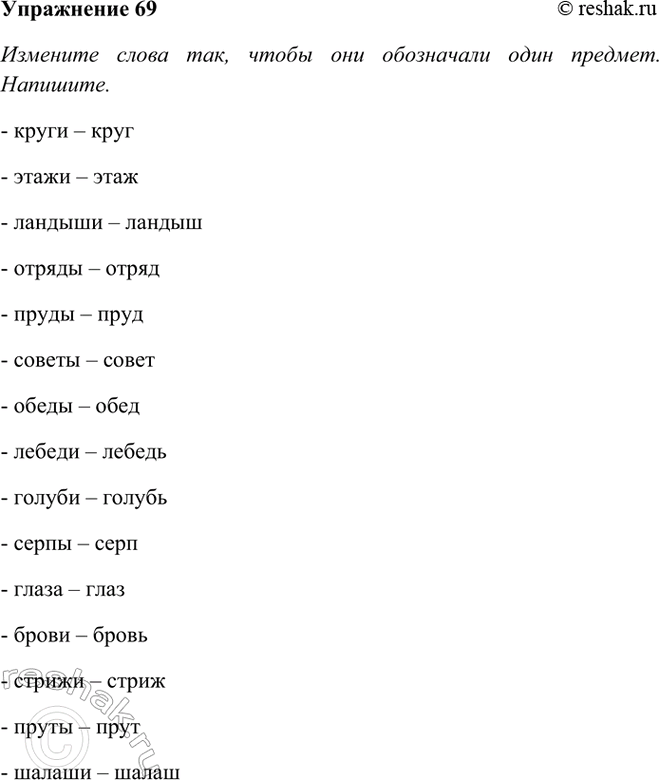 Упражнение 69 © reshak.ru

Измените слова так, чтобы они обозначали один предмет. Напишите.

- круги – круг

- этажи – этаж

- ландыши – ландыш

- отряды – отряд

- пруды – пруд

- советы – совет

- обеды – обед

- лебеди – лебедь

- голуби – голубь

- серпы – серп

- глаза – глаз

- брови – бровь

- стрижи – стриж

- пруты – прут

- шалаши – шалаш

© reshak.ru